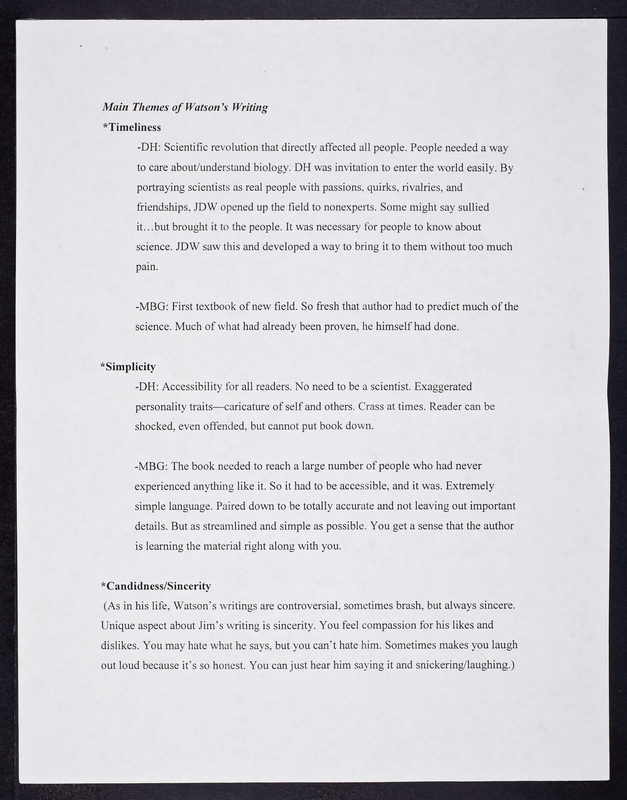 Main Themes of Watson's Writing

*Timeliness

-DH: Scientific revolution that directly affected all people. People needed a way to care about/understand biology. DH was invitation to enter the world easily. By portraying scientists as real people with passions, quirks, rivalries, and friendships, JDW opened up the field to nonexperts. Some might say sullied it…but brought it to the people. It was necessary for people to know about science. JDW saw this and developed a way to bring it to them without too much pain.

-MBG: First textbook of new field. So fresh that author had to predict much of the science. Much of what had already been proven, he himself had done.

*Simplicity

-DH: Accessibility for all readers. No need to be a scientist. Exaggerated personality traits—caricature of self and others. Crass at times. Reader can be shocked, even offended, but cannot put book down.

-MBG: The book needed to reach a large number of people who had never experienced anything like it. So it had to be accessible, and it was. Extremely simple language. Paired down to be totally accurate and not leaving out important details. But as streamlined and simple as possible. You get a sense that the author is learning the material right along with you.

*Candidness/Sincerity

(As in his life, Watson's writings are controversial, sometimes brash, but always sincere. Unique aspect about Jim's writing is sincerity. You feel compassion for his likes and dislikes. You may hate what he says, but you can't hate him. Sometimes makes you laugh out loud because it's so honest. You can just hear him saying it and snickering/laughing.)